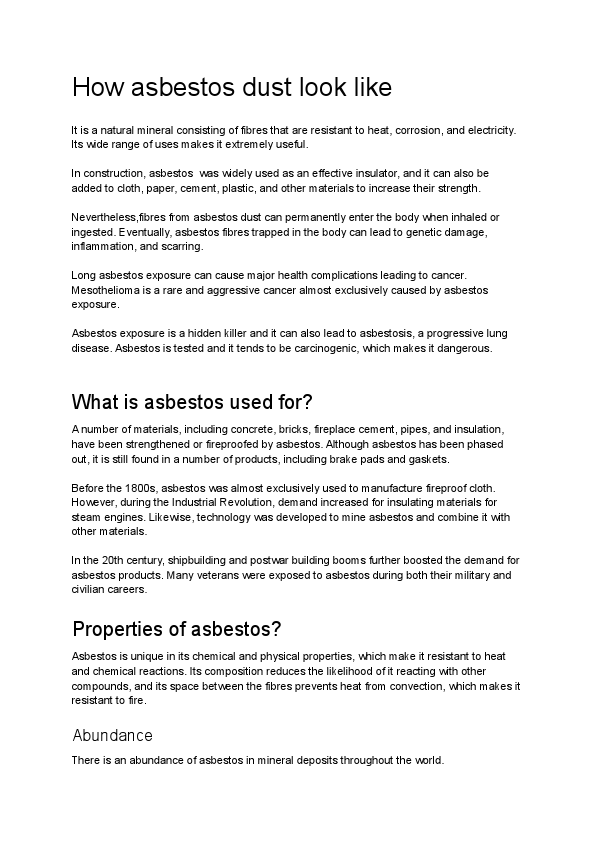 How asbestos dust look like

It is a natural mineral consisting of fibres that are resistant to heat, corrosion, and electricity. Its wide range of uses makes it extremely useful.

In construction, asbestos  was widely used as an effective insulator, and it can also be added to cloth, paper, cement, plastic, and other materials to increase their strength.

Nevertheless,fibres from asbestos dust can permanently enter the body when inhaled or ingested. Eventually, asbestos fibres trapped in the body can lead to genetic damage, inflammation, and scarring.

Long asbestos exposure can cause major health complications leading to cancer. Mesothelioma is a rare and aggressive cancer almost exclusively caused by asbestos exposure.

Asbestos exposure is a hidden killer and it can also lead to asbestosis, a progressive lung disease. Asbestos is tested and it tends to be carcinogenic, which makes it dangerous.

What is asbestos used for?

A number of materials, including concrete, bricks, fireplace cement, pipes, and insulation, have been strengthened or fireproofed by asbestos. Although asbestos has been phased out, it is still found in a number of products, including brake pads and gaskets.

Before the 1800s, asbestos was almost exclusively used to manufacture fireproof cloth. However, during the Industrial Revolution, demand increased for insulating materials for steam engines. Likewise, technology was developed to mine asbestos and combine it with other materials.

In the 20th century, shipbuilding and postwar building booms further boosted the demand for asbestos products. Many veterans were exposed to asbestos during both their military and civilian careers.

Properties of asbestos?

Asbestos is unique in its chemical and physical properties, which make it resistant to heat and chemical reactions. Its composition reduces the likelihood of it reacting with other compounds, and its space between the fibres prevents heat from convection, which makes it resistant to fire.

Abundance

There is an abundance of asbestos in mineral deposits throughout the world.